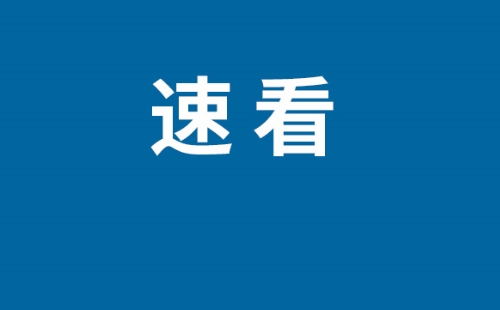 速看